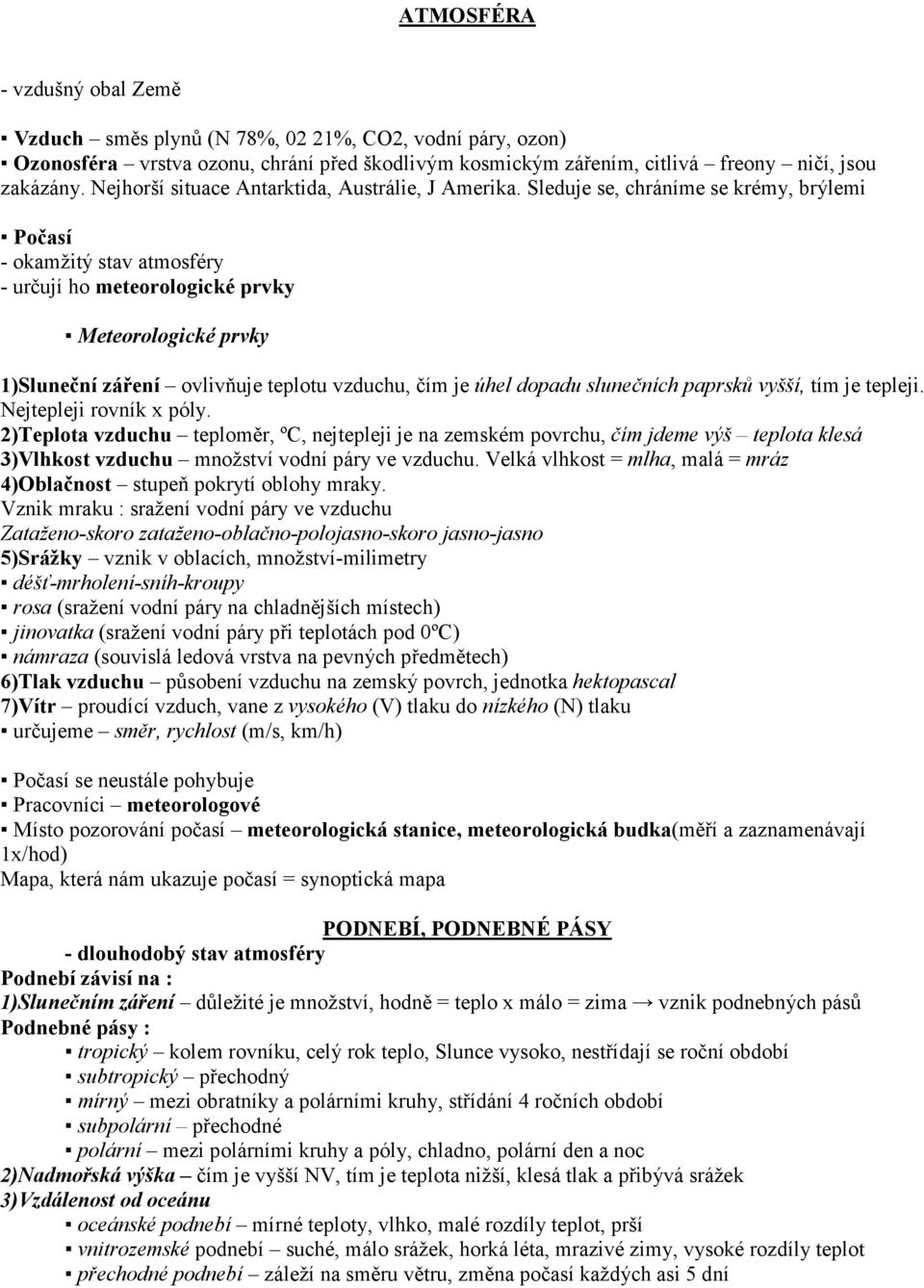 ATMOSFÉRA

- vzdušný obal Země

▪ Vzduch – směs plynů (N 78%, 02 21%, CO2, vodní páry, ozon)
▪ Ozonosféra – vrstva ozonu, chrání před škodlivým kosmickým zářením, citlivá – freony – ničí, jsou zakázány. Nejhorší situace Antarktida, Austrálie, J Amerika. Sleduje se, chráníme se krémy, brýlemi

▪ Počasí
- okamžitý stav atmosféry
- určují ho meteorologické prvky

▪ Meteorologické prvky

1)Sluneční záření – ovlivňuje teplotu vzduchu, čím je úhel dopadu slunečních paprsků vyšší, tím je tepleji. Nejtepleji rovník x póly.
2)Teplota vzduchu – teploměr, ºC, nejtepleji je na zemském povrchu, čím jdeme výš – teplota klesá
3)Vlhkost vzduchu – množství vodní páry ve vzduchu. Velká vlhkost = mlha, malá = mráz
4)Oblačnost – stupeň pokrytí oblohy mraky.
Vznik mraku : sražení vodní páry ve vzduchu
Zataženo-skoro zataženo-oblačno-polojasno-skoro jasno-jasno
5)Srážky – vznik v oblacích, množství-milimetry
▪ déšť-mrholení-sníh-kroupy
▪ rosa (sražení vodní páry na chladnějších místech)
▪ jinovatka (sražení vodní páry při teplotách pod 0ºC)
▪ námraza (souvislá ledová vrstva na pevných předmětech)
6)Tlak vzduchu – působení vzduchu na zemský povrch, jednotka hektopascal
7)Vítr – proudící vzduch, vane z vysokého (V) tlaku do nízkého (N) tlaku
▪ určujeme – směr, rychlost (m/s, km/h)

▪ Počasí se neustále pohybuje
▪ Pracovníci – meteorologové
▪ Místo pozorování počasí – meteorologická stanice, meteorologická budka(měří a zaznamenávají 1x/hod)
Mapa, která nám ukazuje počasí = synoptická mapa

PODNEBÍ, PODNEBNÉ PÁSY
- dlouhodobý stav atmosféry
Podnebí závisí na :
1)Slunečním záření – důležité je množství, hodně = teplo x málo = zima → vznik podnebných pásů
Podnebné pásy :
▪ tropický – kolem rovníku, celý rok teplo, Slunce vysoko, nestřídají se roční období
▪ subtropický – přechodný
▪ mírný – mezi obratníky a polárními kruhy, střídání 4 ročních období
▪ subpolární – přechodné
▪ polární – mezi polárními kruhy a póly, chladno, polární den a noc
2)Nadmořská výška – čím je vyšší NV, tím je teplota nižší, klesá tlak a přibývá srážek
3)Vzdálenost od oceánu
▪ oceánské podnebí – mírné teploty, vlhko, malé rozdíly teplot, prší
▪ vnitrozemské podnebí – suché, málo srážek, horká léta, mrazivé zimy, vysoké rozdíly teplot
▪ přechodné podnebí – záleží na směru větru, změna počasí každých asi 5 dní